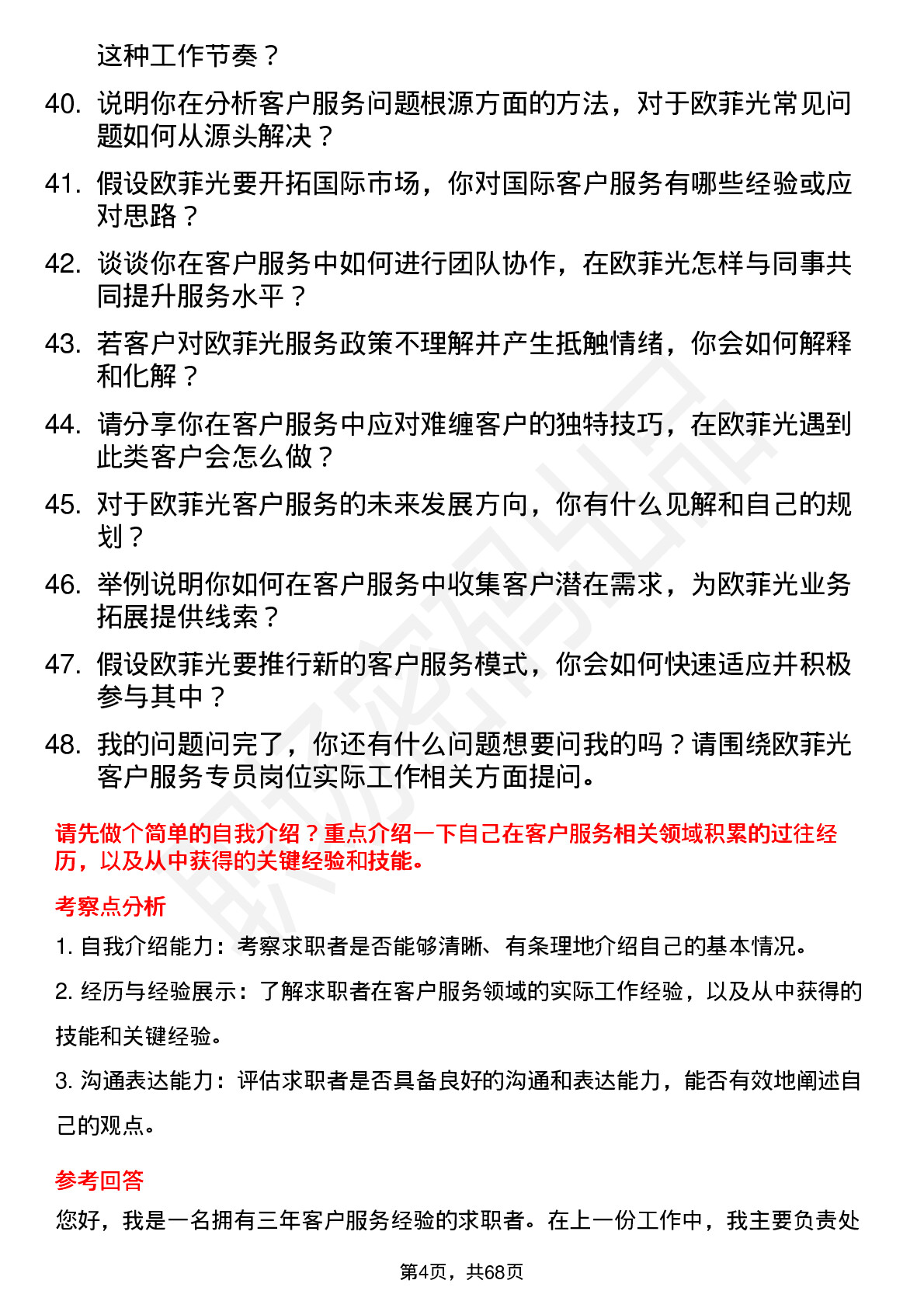 这种工作节奏？

40. 说明你在分析客户服务问题根源方面的方法，对于欧菲光常见问题如何从源头解决？

41. 假设欧菲光要开拓国际市场，你对国际客户服务有哪些经验或应对思路？

42. 谈谈你在客户服务中如何进行团队协作，在欧菲光怎样与同事共同提升服务水平？

43. 若客户对欧菲光服务政策不理解并产生抵触情绪，你会如何解释和化解？

44. 请分享你在客户服务中应对难缠客户的独特技巧，在欧菲光遇到此类客户会怎么做？

45. 对于欧菲光客户服务的未来发展方向，你有什么见解和自己的规划？

46. 举例说明你如何在客户服务中收集客户潜在需求，为欧菲光业务拓展提供线索？

47. 假设欧菲光要推行新的客户服务模式，你会如何快速适应并积极参与其中？

48. 我的问题问完了，你还有什么问题想要问我的吗？请围绕欧菲光客户服务专员岗位实际工作相关方面提问。

请先做个简单的自我介绍？重点介绍一下自己在客户服务相关领域积累的过往经历，以及从中获得的关键经验和技能。

考察点分析

1. 自我介绍能力：考察求职者是否能够清晰、有条理地介绍自己的基本情况。

2. 经历与经验展示：了解求职者在客户服务领域的实际工作经验，以及从中获得的技能和关键经验。

3. 沟通表达能力：评估求职者是否具备良好的沟通和表达能力，能否有效地阐述自己的观点。

参考回答

您好，我是一名拥有三年客户服务经验的求职者。在上一份工作中，我主要负责处

第4页，共68页